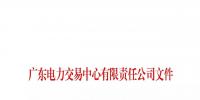 广东电力交易中心有限责任公司文件